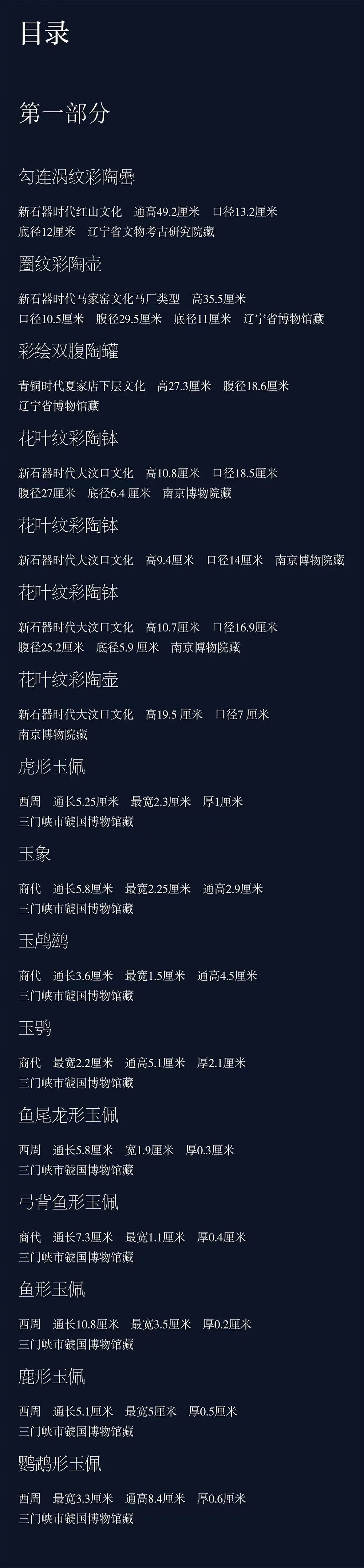 目录

第一部分

勾连涡纹彩陶罍

新石器时代红山文化 通高49.2厘米 口径13.2厘米 底径12厘米 辽宁省文物考古研究院藏

圈纹彩陶壶

新石器时代马家窑文化马厂类型 高35.5厘米 口径10.5厘米 腹径29.5厘米 底径11厘米 辽宁省博物馆藏

彩绘双腹陶罐

青铜时代夏家店下层文化 高27.3厘米 腹径18.6厘米 辽宁省博物馆藏

花叶纹彩陶钵

新石器时代大汶口文化 高10.8厘米 口径18.5厘米 腹径27厘米 底径6.4厘米 南京博物院藏

花叶纹彩陶钵

新石器时代大汶口文化 高9.4厘米 口径14厘米 南京博物院藏

花叶纹彩陶钵

新石器时代大汶口文化 高10.7厘米 口径16.9厘米 腹径25.2厘米 底径5.9厘米 南京博物院藏

花叶纹彩陶壶

新石器时代大汶口文化 高19.5厘米 口径7厘米 南京博物院藏

虎形玉佩

西周 通长5.25厘米 最宽2.3厘米 厚1厘米 三门峡市虢国博物馆藏

玉象

商代 通长5.8厘米 最宽2.25厘米 通高2.9厘米 三门峡市虢国博物馆藏

玉鸬鹚

商代 通长3.6厘米 最宽1.5厘米 通高4.5厘米 三门峡市虢国博物馆藏

玉鸮

商代 最宽2.2厘米 通高5.1厘米 厚2.1厘米 三门峡市虢国博物馆藏

鱼尾龙形玉佩

西周 通长5.8厘米 宽1.9厘米 厚0.3厘米 三门峡市虢国博物馆藏

弓背鱼形玉佩

商代 通长7.3厘米 最宽1.1厘米 厚0.4厘米 三门峡市虢国博物馆藏

鱼形玉佩

西周 通长10.8厘米 最宽3.5厘米 厚0.2厘米 三门峡市虢国博物馆藏

鹿形玉佩

西周 通长5.1厘米 最宽5厘米 厚0.5厘米 三门峡市虢国博物馆藏

鹦鹉形玉佩

西周 最宽3.3厘米 通高8.4厘米 厚0.6厘米 三门峡市虢国博物馆藏